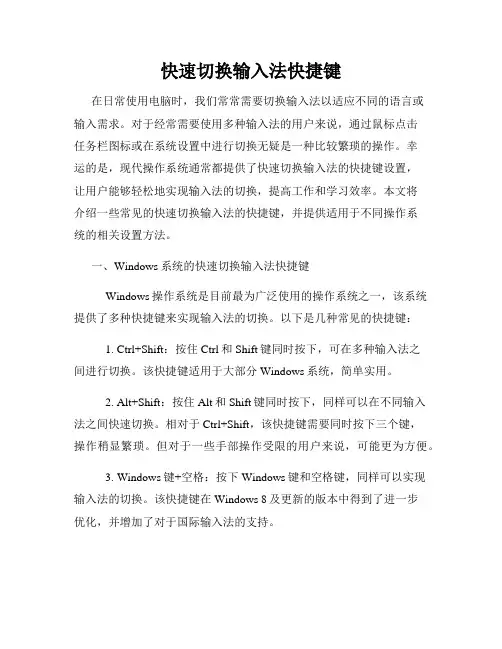 快速切换输入法快捷键

在日常使用电脑时，我们常常需要切换输入法以适应不同的语言或输入需求。对于经常需要使用多种输入法的用户来说，通过鼠标点击任务栏图标或在系统设置中进行切换无疑是一种比较繁琐的操作。幸运的是，现代操作系统通常都提供了快速切换输入法的快捷键设置，让用户能够轻松地实现输入法的切换，提高工作和学习效率。本文将介绍一些常见的快速切换输入法的快捷键，并提供适用于不同操作系统的相关设置方法。

一、Windows 系统的快速切换输入法快捷键

Windows 操作系统是目前最为广泛使用的操作系统之一，该系统提供了多种快捷键来实现输入法的切换。以下是几种常见的快捷键：

1. Ctrl+Shift：按住 Ctrl 和 Shift 键同时按下，可在多种输入法之间进行切换。该快捷键适用于大部分 Windows 系统，简单实用。

2. Alt+Shift：按住 Alt 和 Shift 键同时按下，同样可以在不同输入法之间快速切换。相对于 Ctrl+Shift，该快捷键需要同时按下三个键，操作稍显繁琐。但对于一些手部操作受限的用户来说，可能更为方便。

3. Windows 键+空格：按下 Windows 键和空格键，同样可以实现输入法的切换。该快捷键在 Windows 8 及更新的版本中得到了进一步优化，并增加了对于国际输入法的支持。